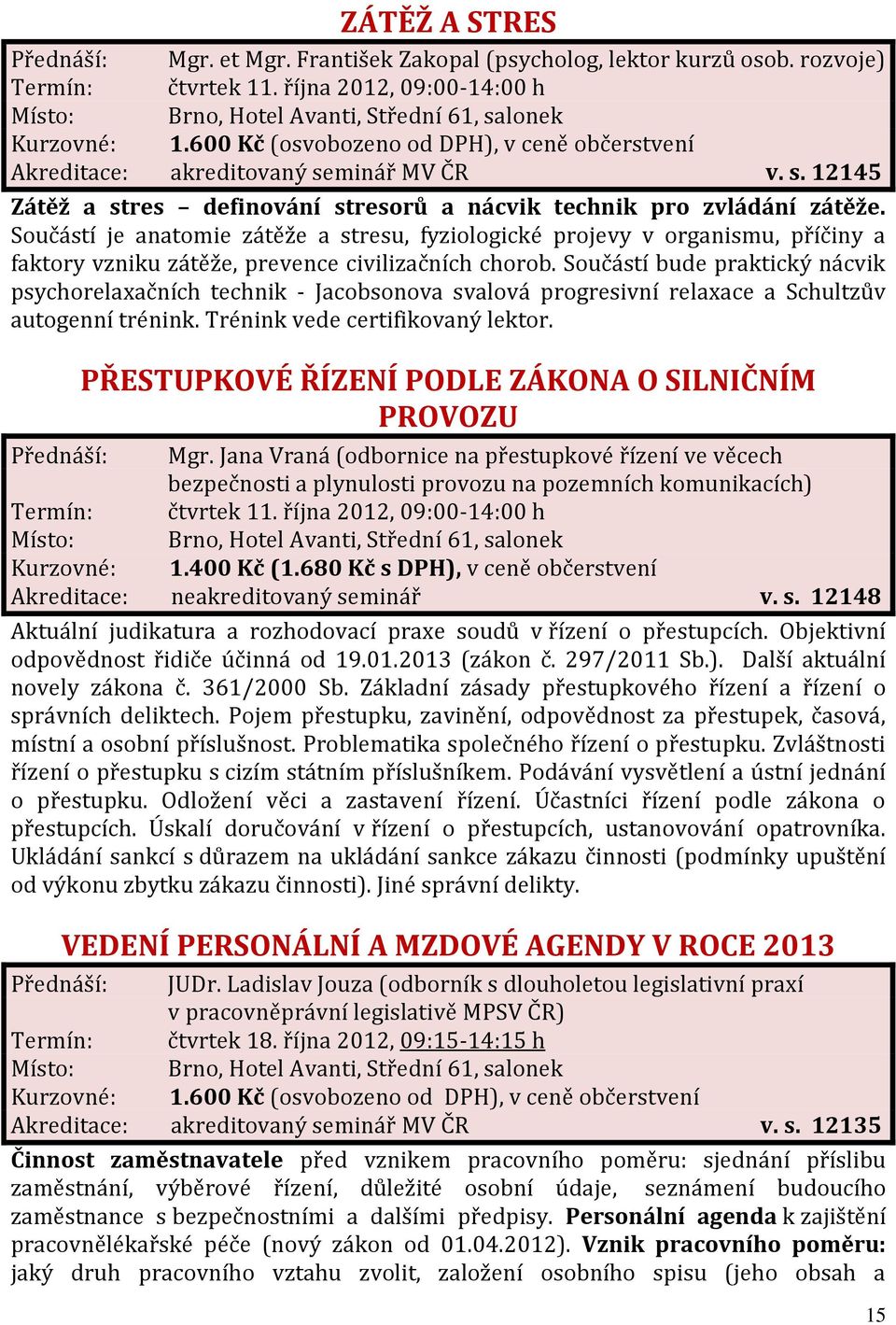 ZÁTĚŽ A STRES

Přednáší: Mgr. et Mgr. František Zakopal (psycholog, lektor kurzů osob. rozvoje)
Termín: čtvrtek 11. října 2012, 09:00-14:00 h
Místo: Brno, Hotel Avanti, Střední 61, salonek
Kurzovné: 1.600 Kč (osvobozeno od DPH), v ceně občerstvení
Akreditace: akreditovaný seminář MV ČR v. s. 12145

Zátěž a stres – definování stresorů a nácvik technik pro zvládání zátěže. Součástí je anatomie zátěže a stresu, fyziologické projevy v organismu, příčiny a faktory vzniku zátěže, prevence civilizačních chorob. Součástí bude praktický nácvik psychorelaxačních technik - Jacobsonova svalová progresivní relaxace a Schultzův autogenní trénink. Trénink vede certifikovaný lektor.

PŘESTUPKOVÉ ŘÍZENÍ PODLE ZÁKONA O SILNIČNÍM PROVOZU

Přednáší: Mgr. Jana Vraná (odbornice na přestupkové řízení ve věcech bezpečnosti a plynulosti provozu na pozemních komunikacích)
Termín: čtvrtek 11. října 2012, 09:00-14:00 h
Místo: Brno, Hotel Avanti, Střední 61, salonek
Kurzovné: 1.400 Kč (1.680 Kč s DPH), v ceně občerstvení
Akreditace: neakreditovaný seminář v. s. 12148

Aktuální judikatura a rozhodovací praxe soudů v řízení o přestupcích. Objektivní odpovědnost řidiče účinná od 19.01.2013 (zákon č. 297/2011 Sb.). Další aktuální novely zákona č. 361/2000 Sb. Základní zásady přestupkového řízení a řízení o správních deliktech. Pojem přestupku, zavinění, odpovědnost za přestupek, časová, místní a osobní příslušnost. Problematika společného řízení o přestupku. Zvláštnosti řízení o přestupku s cizím státním příslušníkem. Podávání vysvětlení a ústní jednání o přestupku. Odložení věci a zastavení řízení. Účastníci řízení podle zákona o přestupcích. Úskalí doručování v řízení o přestupcích, ustanovování opatrovníka. Ukládání sankcí s důrazem na ukládání sankce zákazu činnosti (podmínky upuštění od výkonu zbytku zákazu činnosti). Jiné správní delikty.

VEDENÍ PERSONÁLNÍ A MZDOVÉ AGENDY V ROCE 2013

Přednáší: JUDr. Ladislav Jouza (odborník s dlouholetou legislativní praxí v pracovněprávní legislativě MPSV ČR)
Termín: čtvrtek 18. října 2012, 09:15-14:15 h
Místo: Brno, Hotel Avanti, Střední 61, salonek
Kurzovné: 1.600 Kč (osvobozeno od DPH), v ceně občerstvení
Akreditace: akreditovaný seminář MV ČR v. s. 12135

Činnost zaměstnavatele před vznikem pracovního poměru: sjednání příslibu zaměstnání, výběrové řízení, důležité osobní údaje, seznámení budoucího zaměstnance s bezpečnostními a dalšími předpisy. Personální agenda k zajištění pracovnělékařské péče (nový zákon od 01.04.2012). Vznik pracovního poměru: jaký druh pracovního vztahu zvolit, založení osobního spisu (jeho obsah a

15